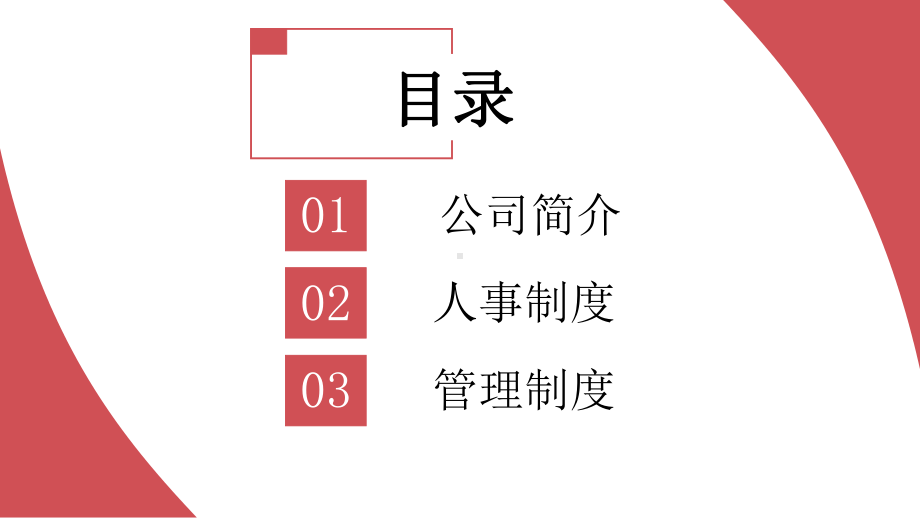 目录

01 公司简介

02 人事制度

03 管理制度